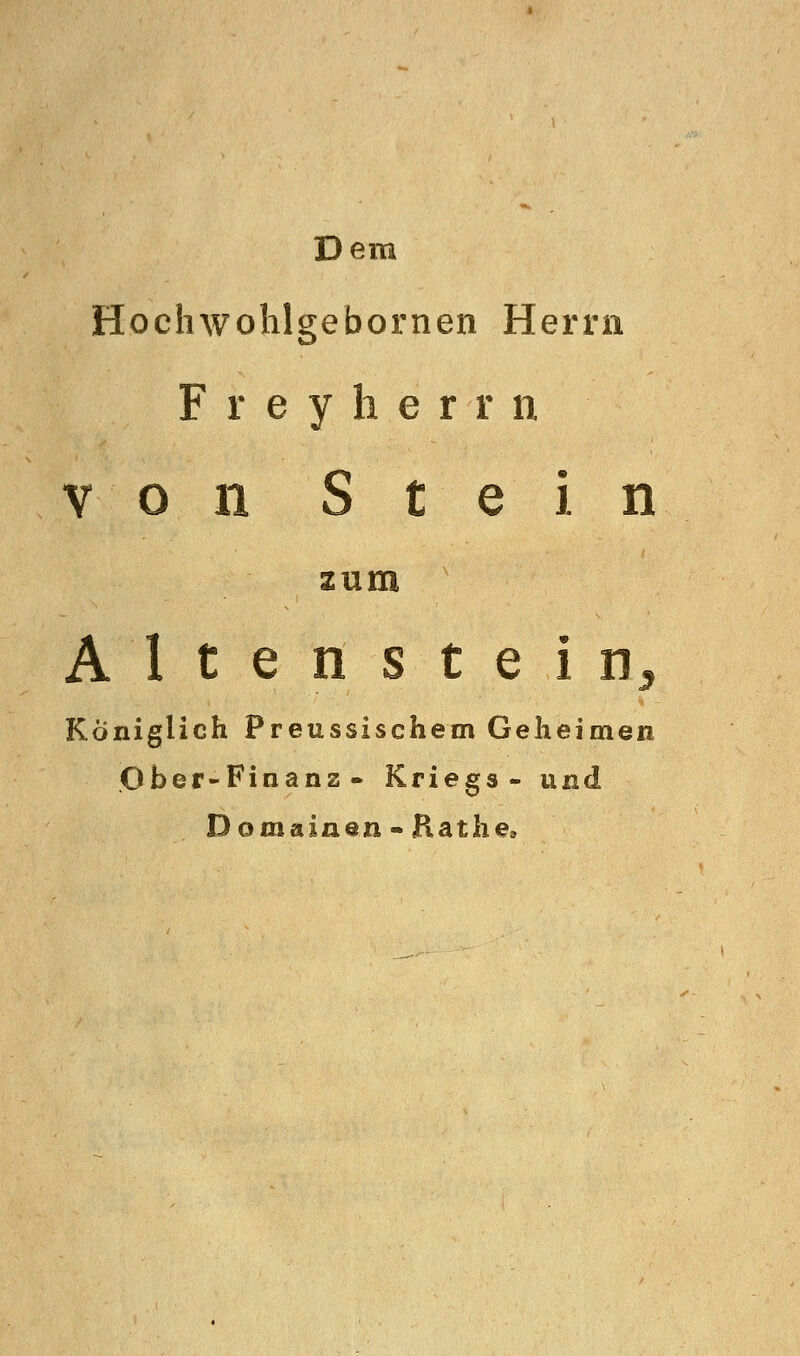 Dem

Hochwohlgebornen Herrn

Freyherrn

von Stein

zum

Altenstein,

Königlich Preussischem Geheimen Ober-Finanz- Kriegs- und Domainen-Rathe.